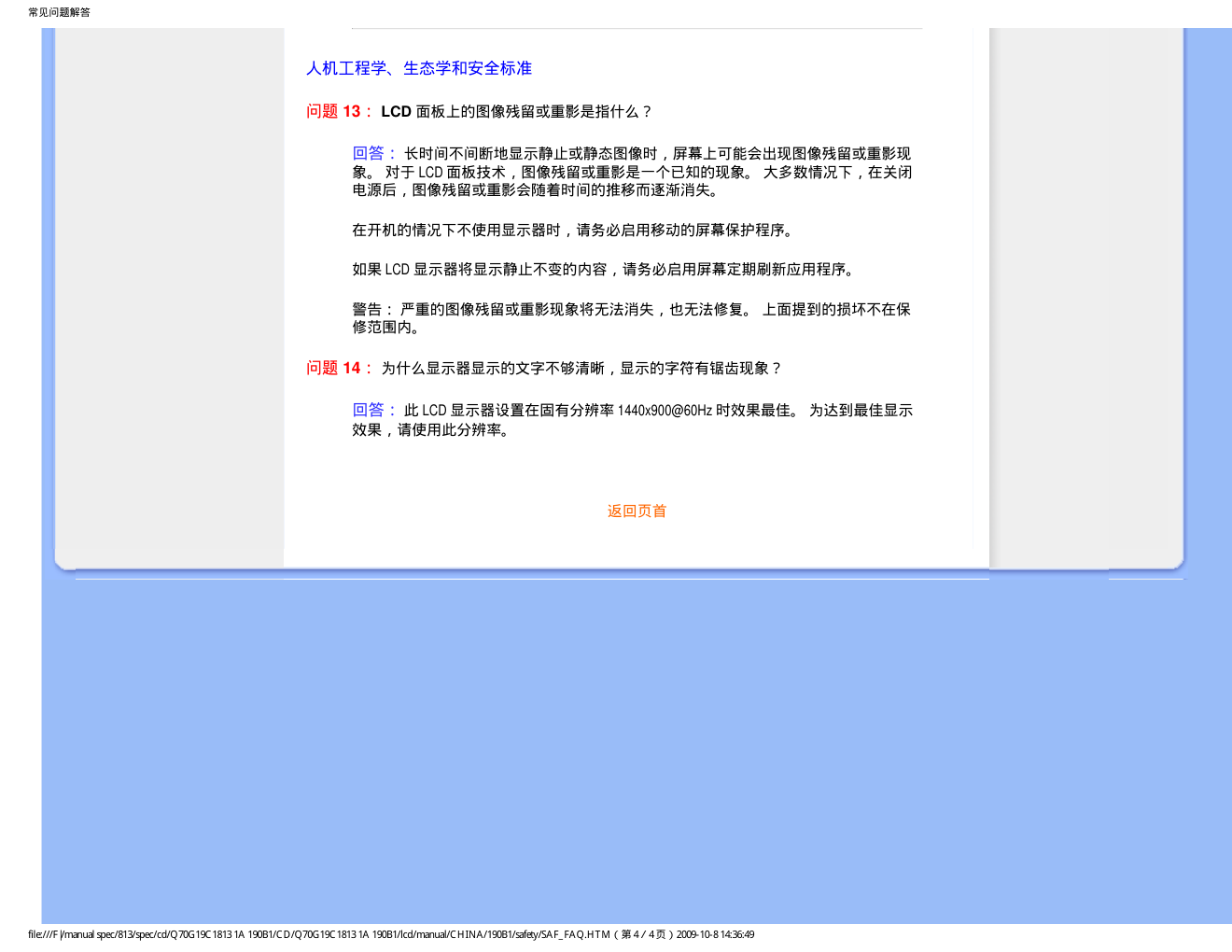 常见问题解答

人机工程学、生态学和安全标准

问题 13： LCD 面板上的图像残留或重影是指什么？

回答： 长时间不间断地显示静止或静态图像时，屏幕上可能会出现图像残留或重影现象。 对于 LCD 面板技术，图像残留或重影是一个已知的现象。 大多数情况下，在关闭电源后，图像残留或重影会随着时间的推移而逐渐消失。

在开机的情况下不使用显示器时，请务必启用移动的屏幕保护程序。

如果 LCD 显示器将显示静止不变的内容，请务必启用屏幕定期刷新应用程序。

警告： 严重的图像残留或重影现象将无法消失，也无法修复。 上面提到的损坏不在保修范围内。

问题 14： 为什么显示器显示的文字不够清晰，显示的字符有锯齿现象？

回答： 此 LCD 显示器设置在固有分辨率 1440x900@60Hz 时效果最佳。 为达到最佳显示效果，请使用此分辨率。

返回页首

file:///F|/manual spec/813/spec/cd/Q70G19C1813 1A 190B1/CD/Q70G19C1813 1A 190B1/lcd/manual/CHINA/190B1/safety/SAF_FAQ.HTM（第 4 / 4 页）2009-10-8 14:36:49